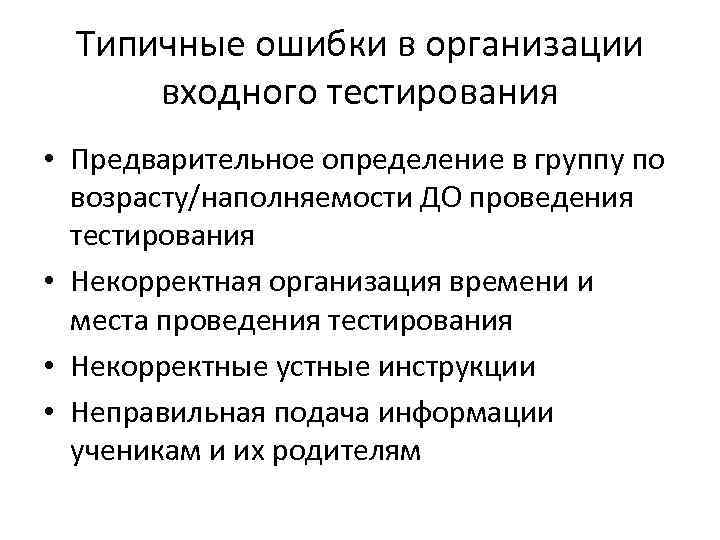 Типичные ошибки в организации входного тестирования

• Предварительное определение в группу по возрасту/наполняемости ДО проведения тестирования
• Некорректная организация времени и места проведения тестирования
• Некорректные устные инструкции
• Неправильная подача информации ученикам и их родителям